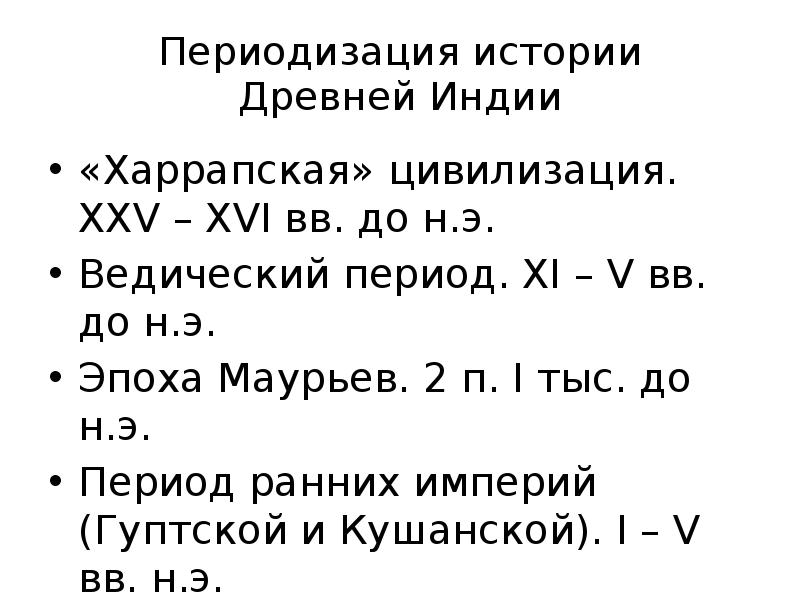 Периодизация истории Древней Индии

• «Харрапская» цивилизация. XXV – XVI вв. до н.э.
• Ведический период. XI – V вв. до н.э.
• Эпоха Маурьев. 2 п. I тыс. до н.э.
• Период ранних империй (Гуптской и Кушанской). I – V вв. н.э.